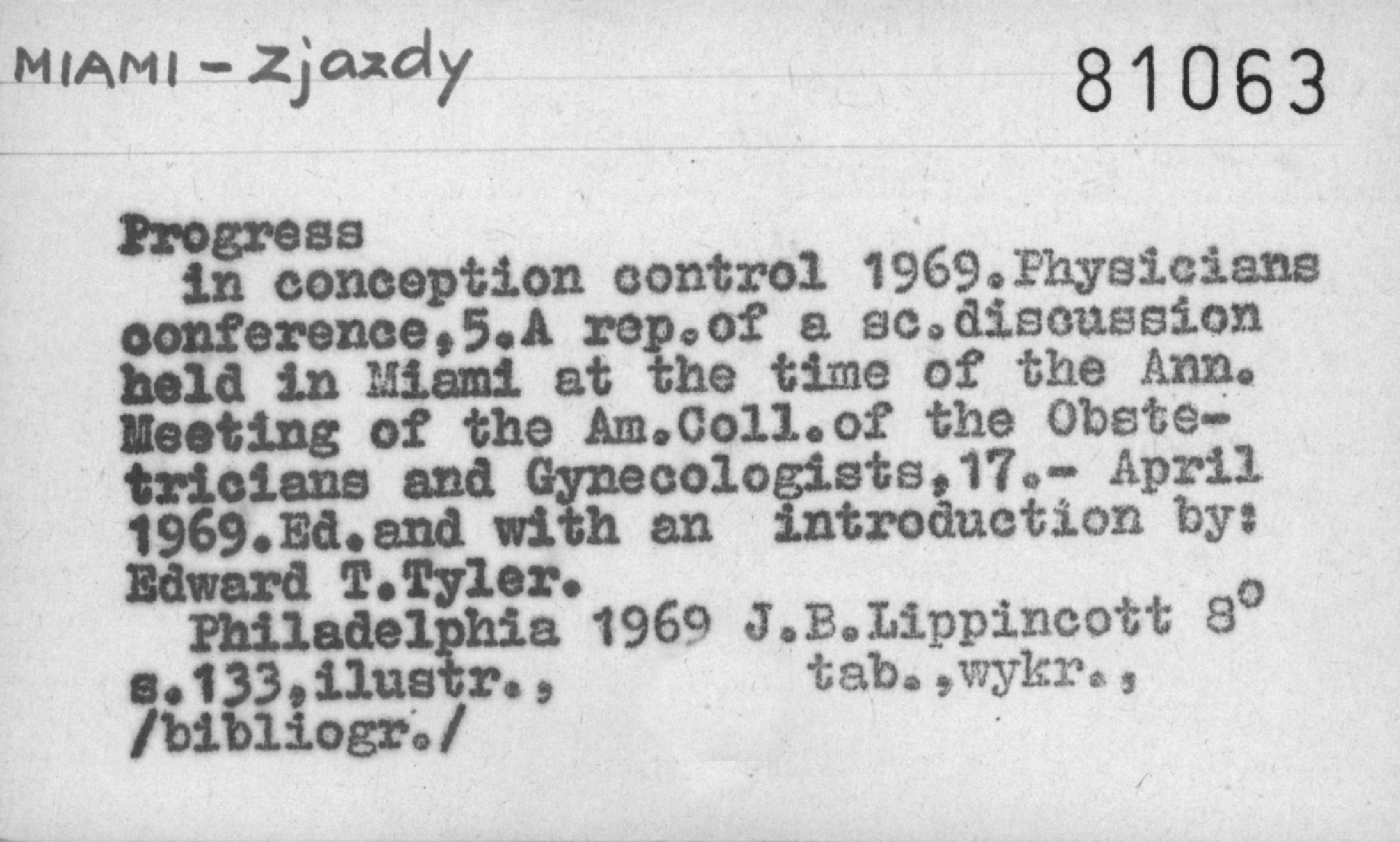 MIAMI - Zjazdy

81063

Progress
in conception control 1969.Physicians conference,5.A rep.of a sc.discussion held in Miami at the time of the Ann. Meeting of the Am.Coll.of the Obstetricians and Gynecologists,17.- April 1969.Ed.and with an introduction by: Edward T.Tyler.
Philadelphia 1969 J.B.Lippincott 8°
s.133,ilustr., tab.,wykr.,
/bibliogr./